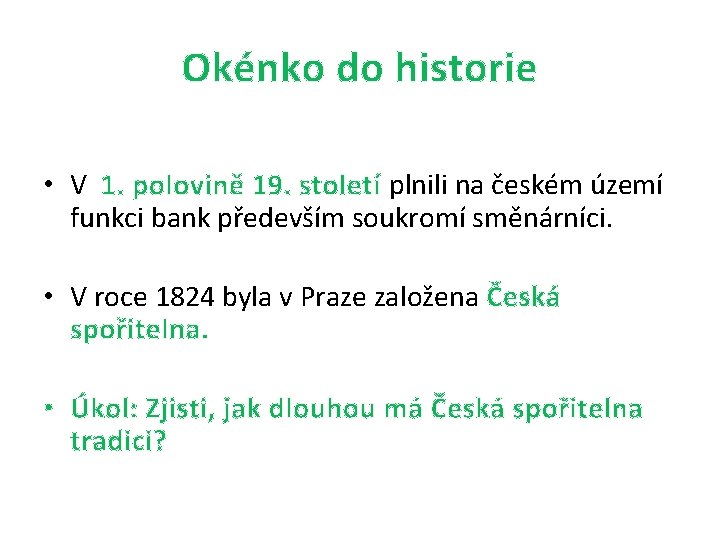 Okénko do historie

• V 1. polovině 19. století plnili na českém území funkci bank především soukromí směnárníci.

• V roce 1824 byla v Praze založena Česká spořitelna.

• Úkol: Zjisti, jak dlouhou má Česká spořitelna tradici?